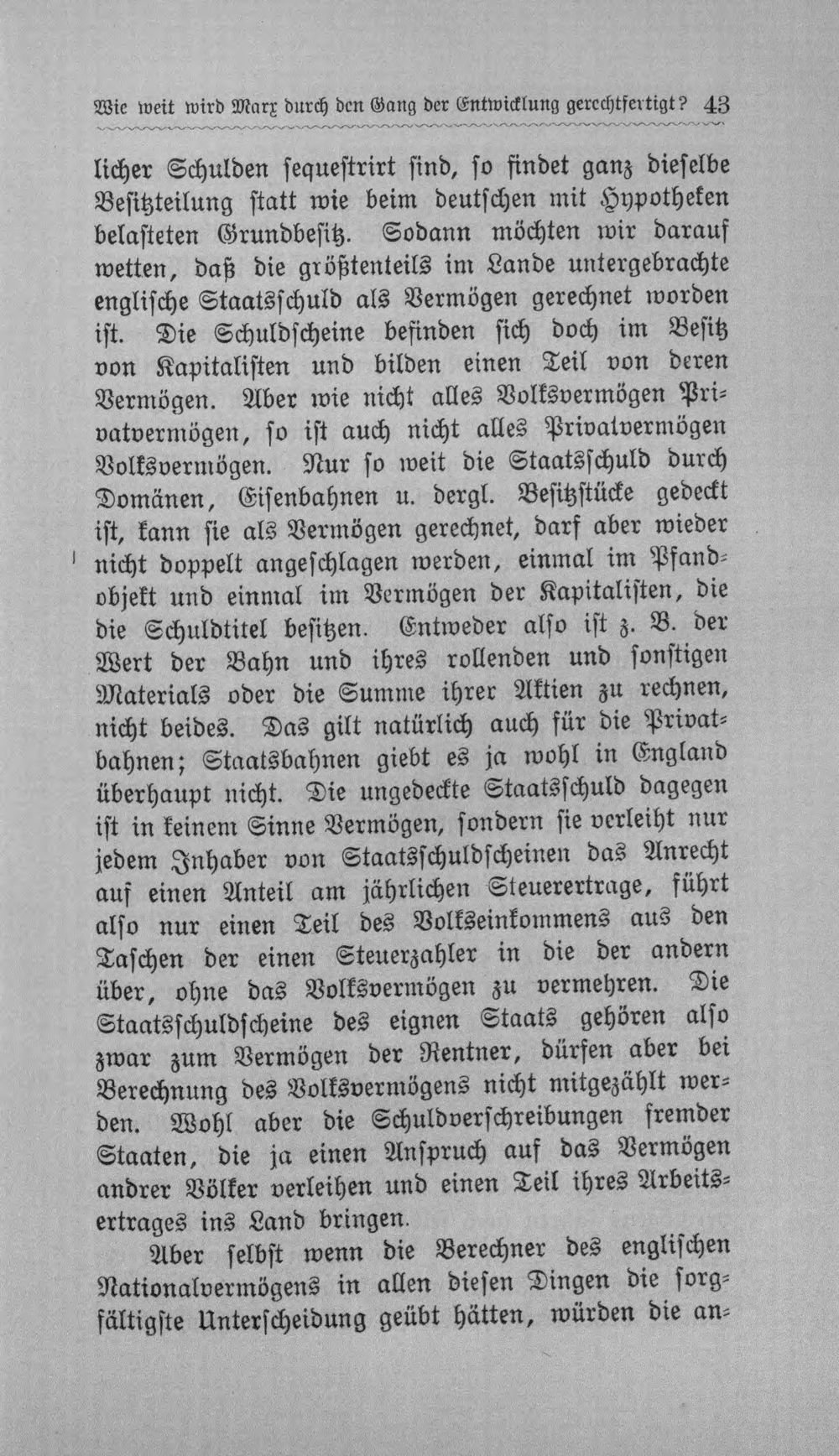 Wie weit wird Marx durch den Gang der Entwicklung gerechtfertigt? 43

licher Schulden sequestrirt sind, so findet ganz dieselbe Besitzteilung statt wie beim deutschen mit Hypotheken belasteten Grundbesitz. Sodann möchten wir darauf wetten, daß die größtenteils im Lande untergebrachte englische Staatsschuld als Vermögen gerechnet worden ist. Die Schuldscheine befinden sich doch im Besitz von Kapitalisten und bilden einen Teil von deren Vermögen. Aber wie nicht alles Volksvermögen Privatvermögen, so ist auch nicht alles Privatvermögen Volksvermögen. Nur so weit die Staatsschuld durch Domänen, Eisenbahnen u. dergl. Besitzstücke gedeckt ist, kann sie als Vermögen gerechnet, darf aber wieder nicht doppelt angeschlagen werden, einmal im Pfandobjekt und einmal im Vermögen der Kapitalisten, die die Schuldtitel besitzen. Entweder also ist z. B. der Wert der Bahn und ihres rollenden und sonstigen Materials oder die Summe ihrer Aktien zu rechnen, nicht beides. Das gilt natürlich auch für die Privatbahnen; Staatsbahnen giebt es ja wohl in England überhaupt nicht. Die ungedeckte Staatsschuld dagegen ist in keinem Sinne Vermögen, sondern sie verleiht nur jedem Inhaber von Staatsschuldscheinen das Anrecht auf einen Anteil am jährlichen Steuerertrage, führt also nur einen Teil des Volkseinkommens aus den Taschen der einen Steuerzahler in die der andern über, ohne das Volksvermögen zu vermehren. Die Staatsschuldscheine des eignen Staats gehören also zwar zum Vermögen der Rentner, dürfen aber bei Berechnung des Volksvermögens nicht mitgezählt werden. Wohl aber die Schuldverschreibungen fremder Staaten, die ja einen Anspruch auf das Vermögen andrer Völker verleihen und einen Teil ihres Arbeitsertrages ins Land bringen.

Aber selbst wenn die Berechner des englischen Nationalvermögens in allen diesen Dingen die sorgfältigste Unterscheidung geübt hätten, würden die an-